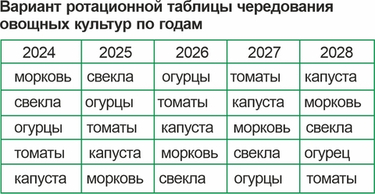 Вариант ротационной таблицы чередования овощных культур по годам

| 2024 | 2025 | 2026 | 2027 | 2028 |
|---|---|---|---|---|
| морковь | свекла | огурцы | томаты | капуста |
| свекла | огурцы | томаты | капуста | морковь |
| огурцы | томаты | капуста | морковь | свекла |
| томаты | капуста | морковь | свекла | огурец |
| капуста | морковь | свекла | огурцы | томаты |